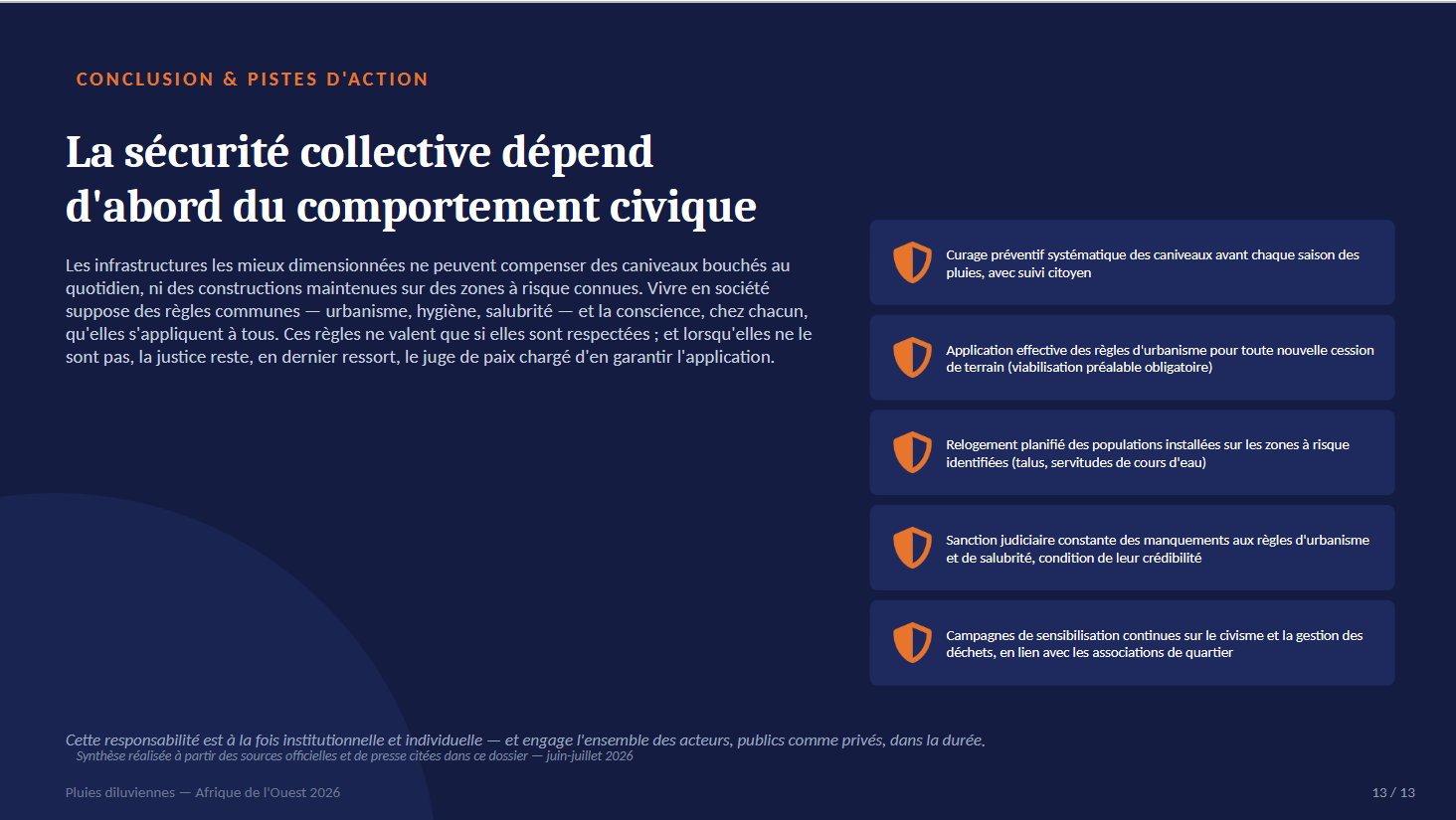 CONCLUSION & PISTES D'ACTION

La sécurité collective dépend d'abord du comportement civique

Les infrastructures les mieux dimensionnées ne peuvent compenser des caniveaux bouchés au quotidien, ni des constructions maintenues sur des zones à risque connues. Vivre en société suppose des règles communes — urbanisme, hygiène, salubrité — et la conscience, chez chacun, qu'elles s'appliquent à tous. Ces règles ne valent que si elles sont respectées ; et lorsqu'elles ne le sont pas, la justice reste, en dernier ressort, le juge de paix chargé d'en garantir l'application.

Curage préventif systématique des caniveaux avant chaque saison des pluies, avec suivi citoyen

Application effective des règles d'urbanisme pour toute nouvelle cession de terrain (viabilisation préalable obligatoire)

Relogement planifié des populations installées sur les zones à risque identifiées (talus, servitudes de cours d'eau)

Sanction judiciaire constante des manquements aux règles d'urbanisme et de salubrité, condition de leur crédibilité

Campagnes de sensibilisation continues sur le civisme et la gestion des déchets, en lien avec les associations de quartier

Cette responsabilité est à la fois institutionnelle et individuelle — et engage l'ensemble des acteurs, publics comme privés, dans la durée.
Synthèse réalisée à partir des sources officielles et de presse citées dans ce dossier — juin-juillet 2026

Pluies diluviennes — Afrique de l'Ouest 2026

13 / 13